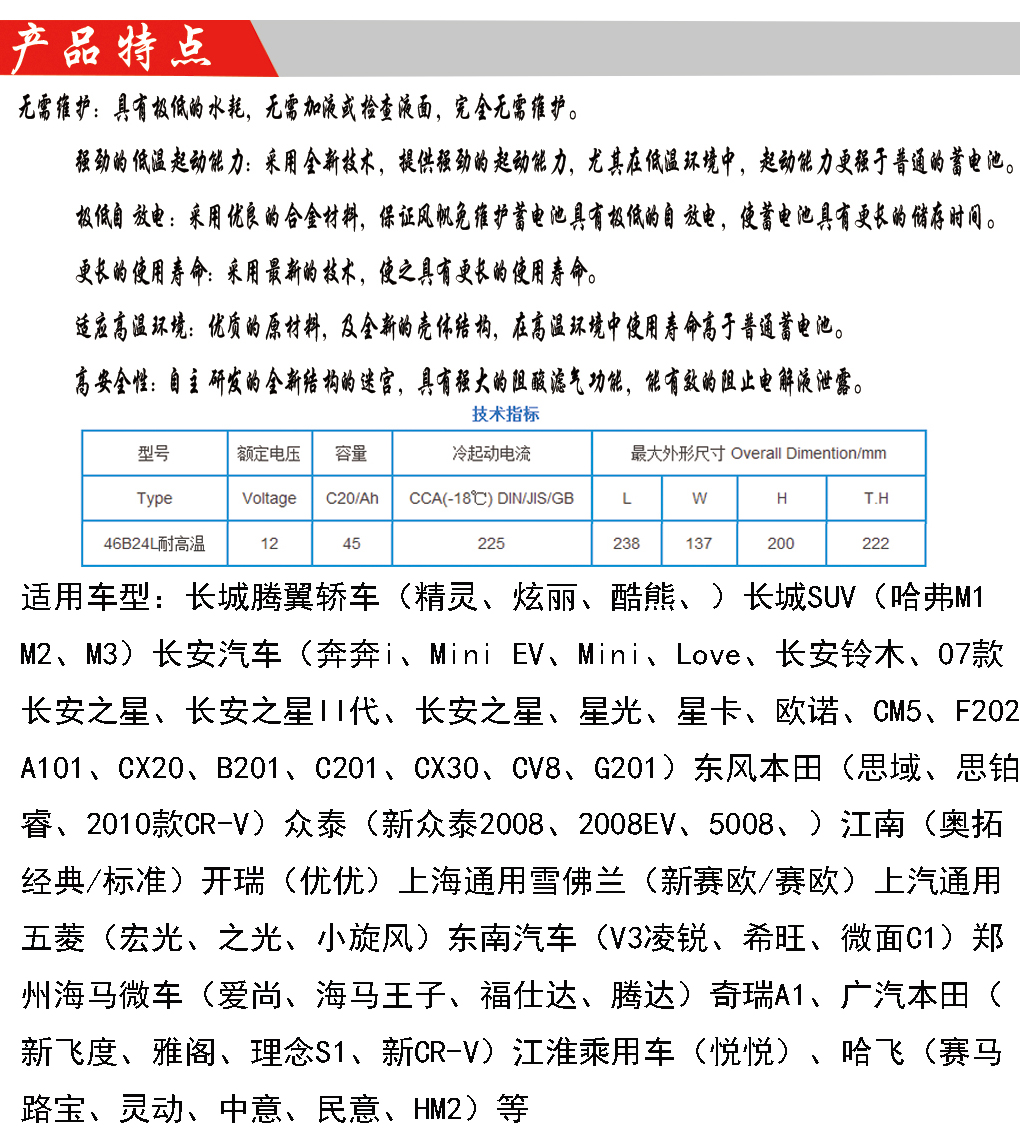 产品特点

无需维护：具有极低的水耗，无需加液或检查液面，完全无需维护。

强劲的低温起动能力：采用全新技术，提供强劲的起动能力，尤其在低温环境中，起动能力更强于普通的蓄电池。

极低自 放电：采用优良的合金材料，保证风帆免维护蓄电池具有极低的自 放电，使蓄电池具有更长的储存时间。

更长的使用寿命：采用最新的技术，使之具有更长的使用寿命。

适应高温环境：优质的原材料，及全新的壳体结构，在高温环境中使用寿命高于普通蓄电池。

高安全性：自主 研发的全新结构的迷宫，具有强大的阻酸滤气功能，能有效的阻止电解液泄露。

技术指标

| 型号 | 额定电压 | 容量 | 冷起动电流 | 最大外形尺寸 Overall Dimention/mm | | | |
|---|---|---|---|---|---|---|---|
| Type | Voltage | C20/Ah | CCA(-18℃) DIN/JIS/GB | L | W | H | T.H |
| 46B24L耐高温 | 12 | 45 | 225 | 238 | 137 | 200 | 222 |

适用车型：长城腾翼轿车（精灵、炫丽、酷熊、）长城SUV（哈弗M1 M2、M3）长安汽车（奔奔i、Mini EV、Mini、Love、长安铃木、07款长安之星、长安之星II代、长安之星、星光、星卡、欧诺、CM5、F202 A101、CX20、B201、C201、CX30、CV8、G201）东风本田（思域、思铂睿、2010款CR-V）众泰（新众泰2008、2008EV、5008、）江南（奥拓经典/标准）开瑞（优优）上海通用雪佛兰（新赛欧/赛欧）上汽通用五菱（宏光、之光、小旋风）东南汽车（V3凌锐、希旺、微面C1）郑州海马微车（爱尚、海马王子、福仕达、腾达）奇瑞A1、广汽本田（新飞度、雅阁、理念S1、新CR-V）江淮乘用车（悦悦）、哈飞（赛马路宝、灵动、中意、民意、HM2）等